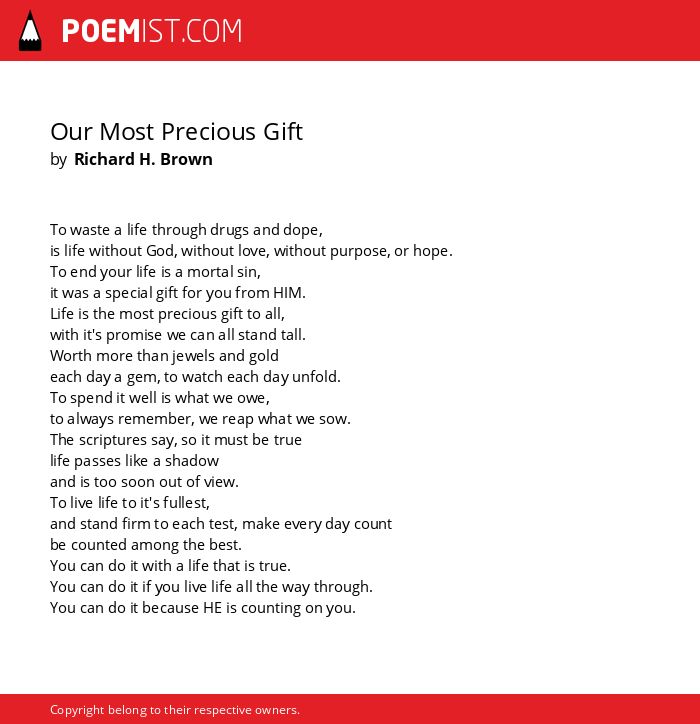 POEMIST.COM

Our Most Precious Gift
by Richard H. Brown

To waste a life through drugs and dope,
is life without God, without love, without purpose, or hope.
To end your life is a mortal sin,
it was a special gift for you from HIM.
Life is the most precious gift to all,
with it's promise we can all stand tall.
Worth more than jewels and gold
each day a gem, to watch each day unfold.
To spend it well is what we owe,
to always remember, we reap what we sow.
The scriptures say, so it must be true
life passes like a shadow
and is too soon out of view.
To live life to it's fullest,
and stand firm to each test, make every day count
be counted among the best.
You can do it with a life that is true.
You can do it if you live life all the way through.
You can do it because HE is counting on you.

Copyright belong to their respective owners.